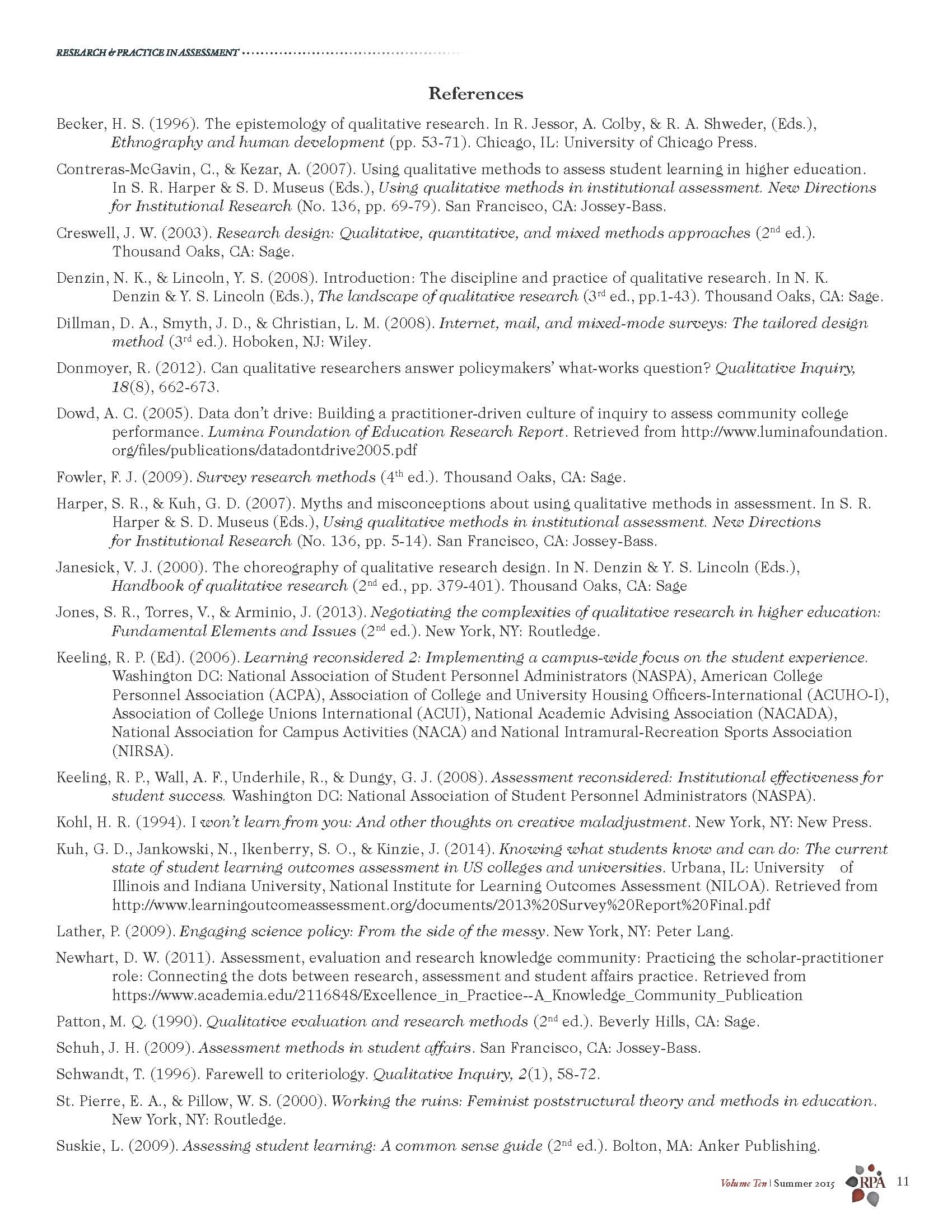 RESEARCH & PRACTICE IN ASSESSMENT

References

Becker, H. S. (1996). The epistemology of qualitative research. In R. Jessor, A. Colby, & R. A. Shweder, (Eds.), Ethnography and human development (pp. 53-71). Chicago, IL: University of Chicago Press.

Contreras-McGavin, C., & Kezar, A. (2007). Using qualitative methods to assess student learning in higher education. In S. R. Harper & S. D. Museus (Eds.), Using qualitative methods in institutional assessment. New Directions for Institutional Research (No. 136, pp. 69-79). San Francisco, CA: Jossey-Bass.

Creswell, J. W. (2003). Research design: Qualitative, quantitative, and mixed methods approaches ($2^{nd}$ ed.). Thousand Oaks, CA: Sage.

Denzin, N. K., & Lincoln, Y. S. (2008). Introduction: The discipline and practice of qualitative research. In N. K. Denzin & Y. S. Lincoln (Eds.), The landscape of qualitative research ($3^{rd}$ ed., pp.1-43). Thousand Oaks, CA: Sage.

Dillman, D. A., Smyth, J. D., & Christian, L. M. (2008). Internet, mail, and mixed-mode surveys: The tailored design method ($3^{rd}$ ed.). Hoboken, NJ: Wiley.

Donmoyer, R. (2012). Can qualitative researchers answer policymakers' what-works question? Qualitative Inquiry, 18(8), 662-673.

Dowd, A. C. (2005). Data don't drive: Building a practitioner-driven culture of inquiry to assess community college performance. Lumina Foundation of Education Research Report. Retrieved from http://www.luminafoundation.org/files/publications/datadontdrive2005.pdf

Fowler, F. J. (2009). Survey research methods ($4^{th}$ ed.). Thousand Oaks, CA: Sage.

Harper, S. R., & Kuh, G. D. (2007). Myths and misconceptions about using qualitative methods in assessment. In S. R. Harper & S. D. Museus (Eds.), Using qualitative methods in institutional assessment. New Directions for Institutional Research (No. 136, pp. 5-14). San Francisco, CA: Jossey-Bass.

Janesick, V. J. (2000). The choreography of qualitative research design. In N. Denzin & Y. S. Lincoln (Eds.), Handbook of qualitative research ($2^{nd}$ ed., pp. 379-401). Thousand Oaks, CA: Sage

Jones, S. R., Torres, V., & Arminio, J. (2013). Negotiating the complexities of qualitative research in higher education: Fundamental Elements and Issues ($2^{nd}$ ed.). New York, NY: Routledge.

Keeling, R. P. (Ed). (2006). Learning reconsidered 2: Implementing a campus-wide focus on the student experience. Washington DC: National Association of Student Personnel Administrators (NASPA), American College Personnel Association (ACPA), Association of College and University Housing Officers-International (ACUHO-I), Association of College Unions International (ACUI), National Academic Advising Association (NACADA), National Association for Campus Activities (NACA) and National Intramural-Recreation Sports Association (NIRSA).

Keeling, R. P., Wall, A. F., Underhile, R., & Dungy, G. J. (2008). Assessment reconsidered: Institutional effectiveness for student success. Washington DC: National Association of Student Personnel Administrators (NASPA).

Kohl, H. R. (1994). I won't learn from you: And other thoughts on creative maladjustment. New York, NY: New Press.

Kuh, G. D., Jankowski, N., Ikenberry, S. O., & Kinzie, J. (2014). Knowing what students know and can do: The current state of student learning outcomes assessment in US colleges and universities. Urbana, IL: University of Illinois and Indiana University, National Institute for Learning Outcomes Assessment (NILOA). Retrieved from http://www.learningoutcomeassessment.org/documents/2013%20Survey%20Report%20Final.pdf

Lather, P. (2009). Engaging science policy: From the side of the messy. New York, NY: Peter Lang.

Newhart, D. W. (2011). Assessment, evaluation and research knowledge community: Practicing the scholar-practitioner role: Connecting the dots between research, assessment and student affairs practice. Retrieved from https://www.academia.edu/2116848/Excellence_in_Practice--A_Knowledge_Community_Publication

Patton, M. Q. (1990). Qualitative evaluation and research methods ($2^{nd}$ ed.). Beverly Hills, CA: Sage.

Schuh, J. H. (2009). Assessment methods in student affairs. San Francisco, CA: Jossey-Bass.

Schwandt, T. (1996). Farewell to criteriology. Qualitative Inquiry, 2(1), 58-72.

St. Pierre, E. A., & Pillow, W. S. (2000). Working the ruins: Feminist poststructural theory and methods in education. New York, NY: Routledge.

Suskie, L. (2009). Assessing student learning: A common sense guide ($2^{nd}$ ed.). Bolton, MA: Anker Publishing.

Volume Ten | Summer 2015 RPA 11